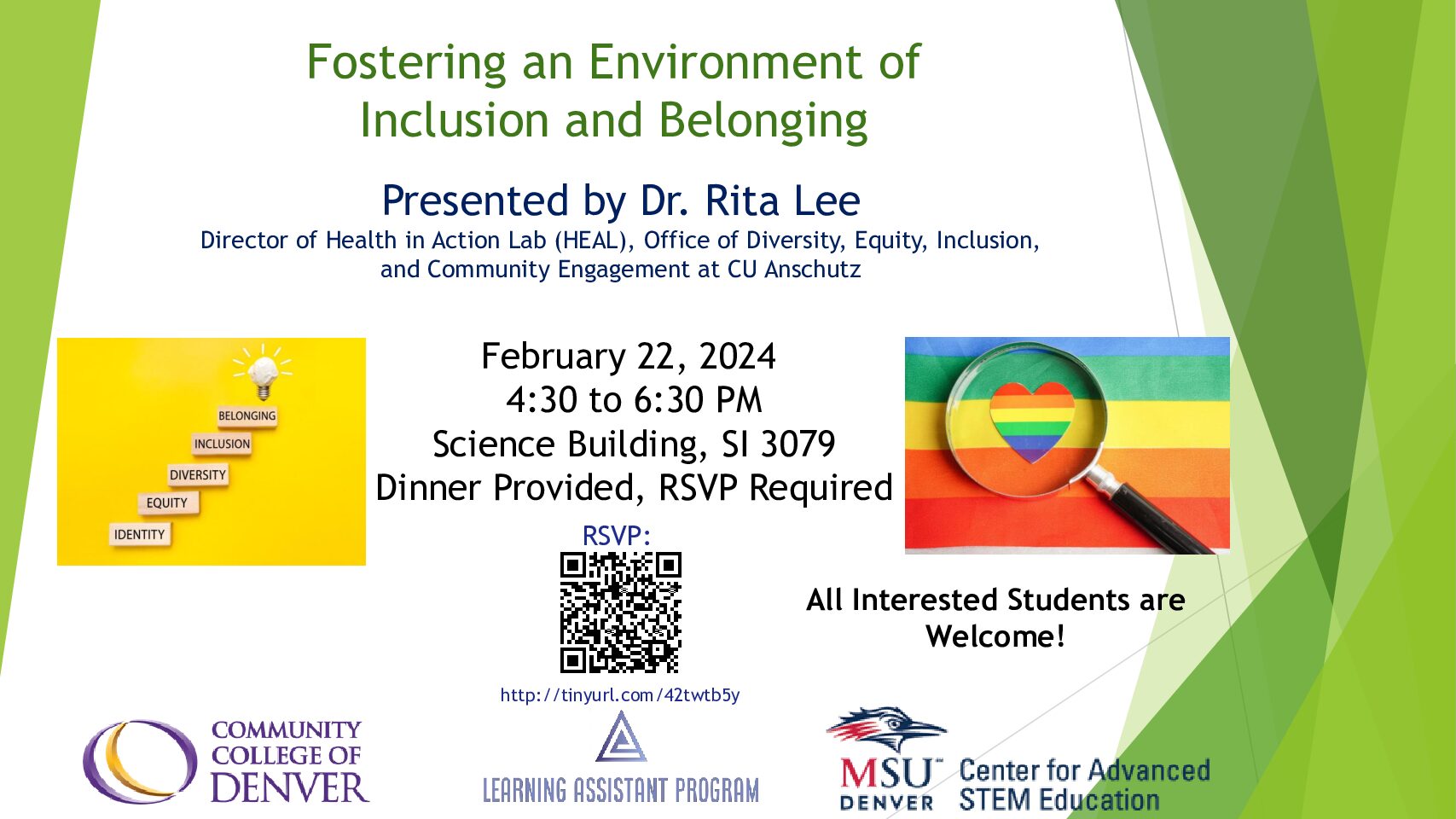 Fostering an Environment of Inclusion and Belonging

Presented by Dr. Rita Lee
Director of Health in Action Lab (HEAL), Office of Diversity, Equity, Inclusion, and Community Engagement at CU Anschutz

BELONGING
INCLUSION
DIVERSITY
EQUITY
IDENTITY

February 22, 2024
4:30 to 6:30 PM
Science Building, SI 3079
Dinner Provided, RSVP Required

RSVP:

http://tinyurl.com/42twtb5y

All Interested Students are Welcome!

COMMUNITY COLLEGE OF DENVER

LEARNING ASSISTANT PROGRAM

MSU DENVER Center for Advanced STEM Education